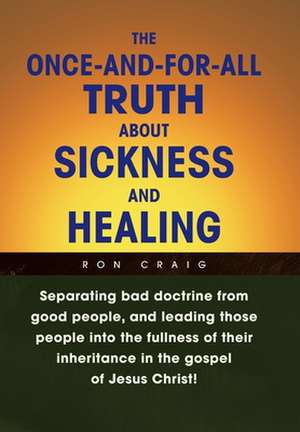 THE
ONCE-AND-FOR-ALL
TRUTH
ABOUT
SICKNESS
AND
HEALING

RON CRAIG

Separating bad doctrine from good people, and leading those people into the fullness of their inheritance in the gospel of Jesus Christ!